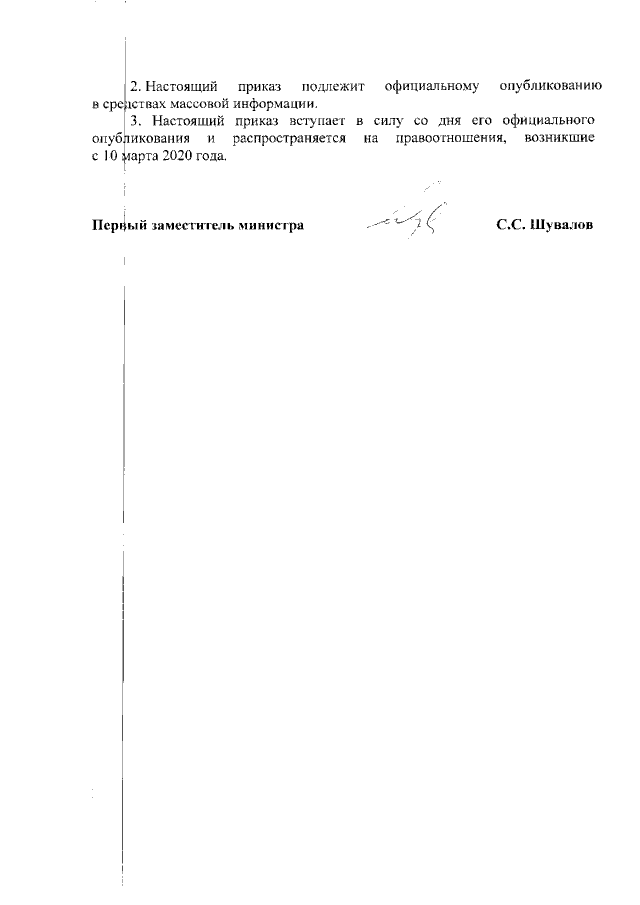 2. Настоящий приказ подлежит официальному опубликованию в средствах массовой информации.

3. Настоящий приказ вступает в силу со дня его официального опубликования и распространяется на правоотношения, возникшие с 10 марта 2020 года.

Первый заместитель министра С.С. Шувалов